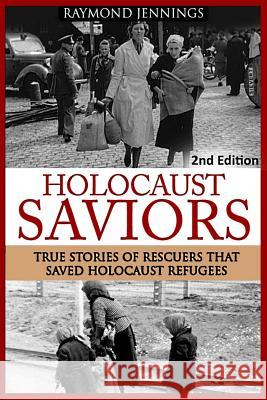 RAYMOND JENNINGS

2nd Edition

HOLOCAUST
SAVIORS

TRUE STORIES OF RESCUERS THAT SAVED HOLOCAUST REFUGEES

Kraina Książek